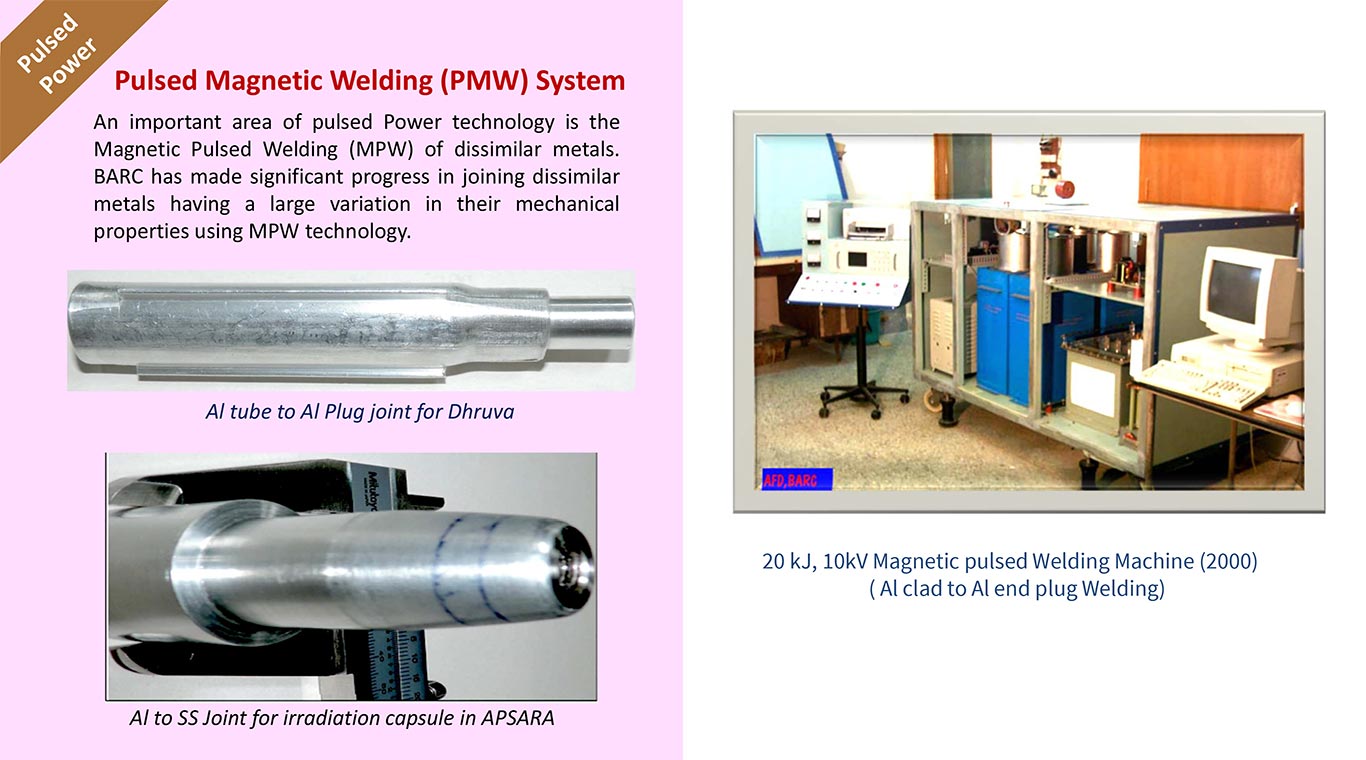 Pulsed Power

Pulsed Magnetic Welding (PMW) System

An important area of pulsed Power technology is the Magnetic Pulsed Welding (MPW) of dissimilar metals. BARC has made significant progress in joining dissimilar metals having a large variation in their mechanical properties using MPW technology.

Al tube to Al Plug joint for Dhruva

Mitutoyo

Al to SS Joint for irradiation capsule in APSARA

AFD,BARC

20 kJ, 10kV Magnetic pulsed Welding Machine (2000)
( Al clad to Al end plug Welding)